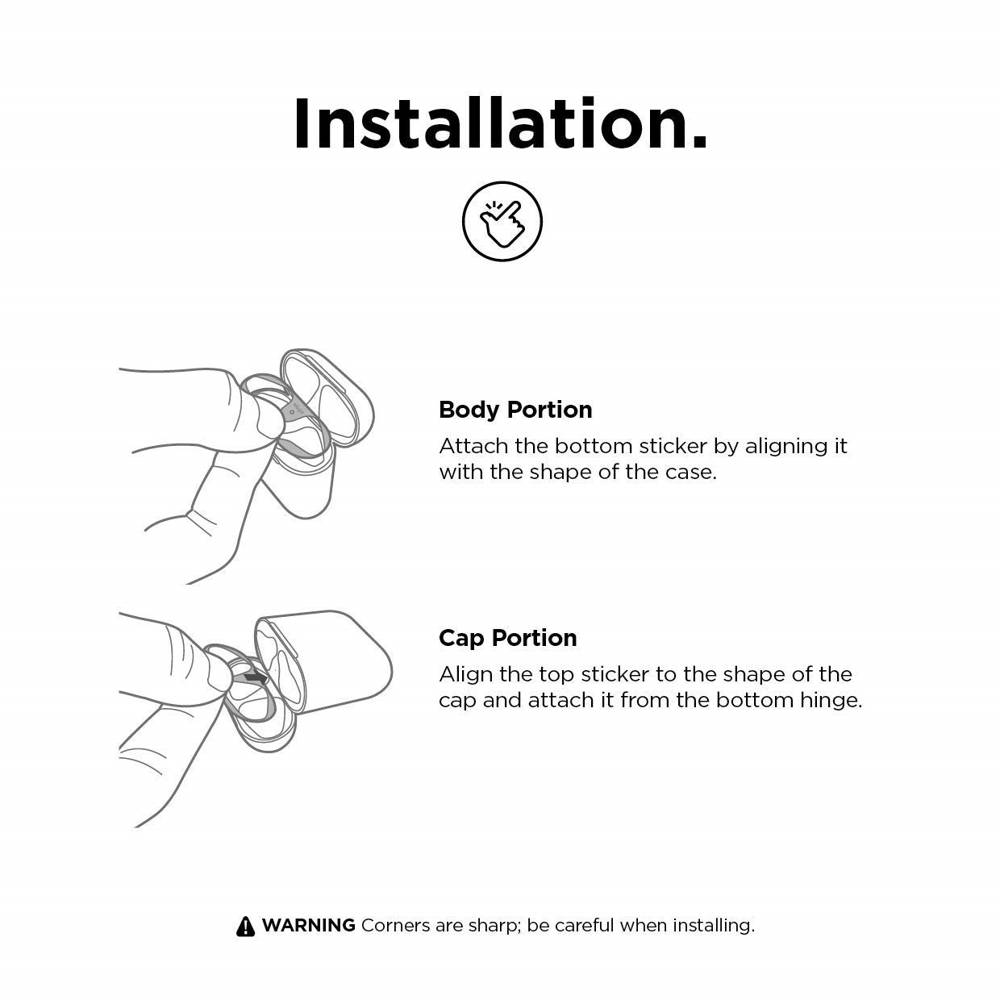 Installation.

Body Portion

Attach the bottom sticker by aligning it with the shape of the case.

Cap Portion

Align the top sticker to the shape of the cap and attach it from the bottom hinge.

WARNING Corners are sharp; be careful when installing.